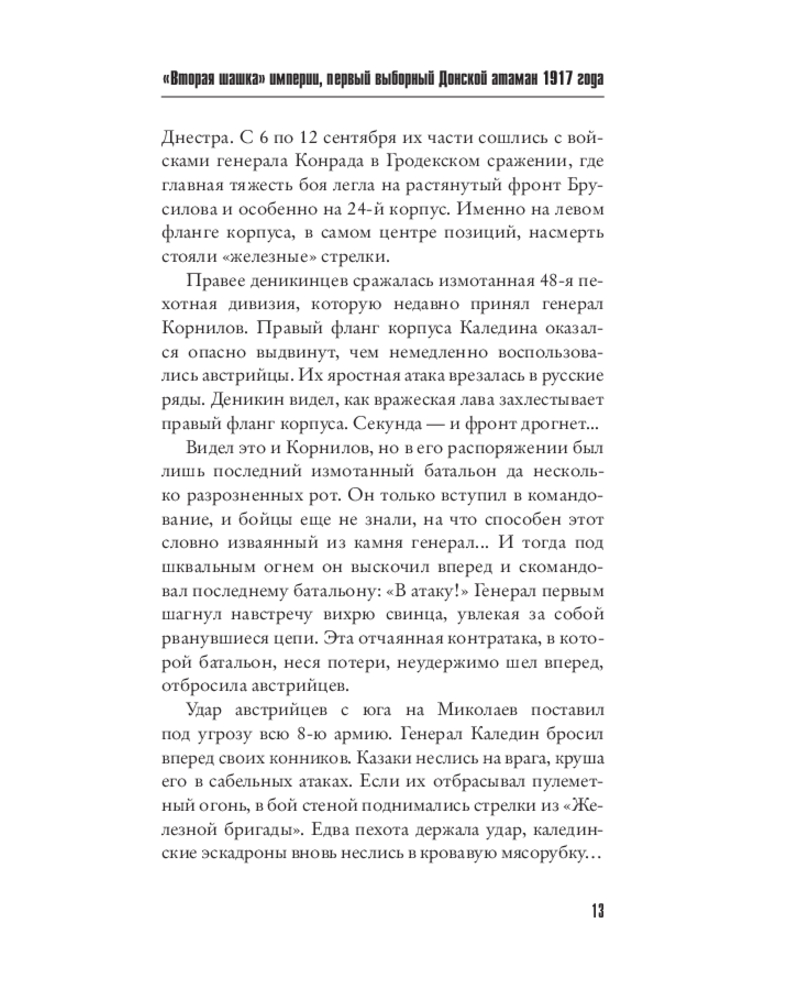 «Вторая шашка» империи, первый выборный Донской атаман 1917 года

Днестра. С 6 по 12 сентября их части сошлись с войсками генерала Конрада в Гродекском сражении, где главная тяжесть боя легла на растянутый фронт Брусилова и особенно на 24-й корпус. Именно на левом фланге корпуса, в самом центре позиций, насмерть стояли «железные» стрелки.

Правее деникинцев сражалась измотанная 48-я пехотная дивизия, которую недавно принял генерал Корнилов. Правый фланг корпуса Каледина оказался опасно выдвинут, чем немедленно воспользовались австрийцы. Их яростная атака врезалась в русские ряды. Деникин видел, как вражеская лава захлестывает правый фланг корпуса. Секунда — и фронт дрогнет...

Видел это и Корнилов, но в его распоряжении был лишь последний измотанный батальон да несколько разрозненных рот. Он только вступил в командование, и бойцы еще не знали, на что способен этот словно изваянный из камня генерал... И тогда под шквальным огнем он выскочил вперед и скомандовал последнему батальону: «В атаку!» Генерал первым шагнул навстречу вихрю свинца, увлекая за собой рванувшиеся цепи. Эта отчаянная контратака, в которой батальон, неся потери, неудержимо шел вперед, отбросила австрийцев.

Удар австрийцев с юга на Миколаев поставил под угрозу всю 8-ю армию. Генерал Каледин бросил вперед своих конников. Казаки неслись на врага, круша его в сабельных атаках. Если их отбрасывал пулеметный огонь, в бой стеной поднимались стрелки из «Железной бригады». Едва пехота держала удар, калединские эскадроны вновь неслись в кровавую мясорубку…

13